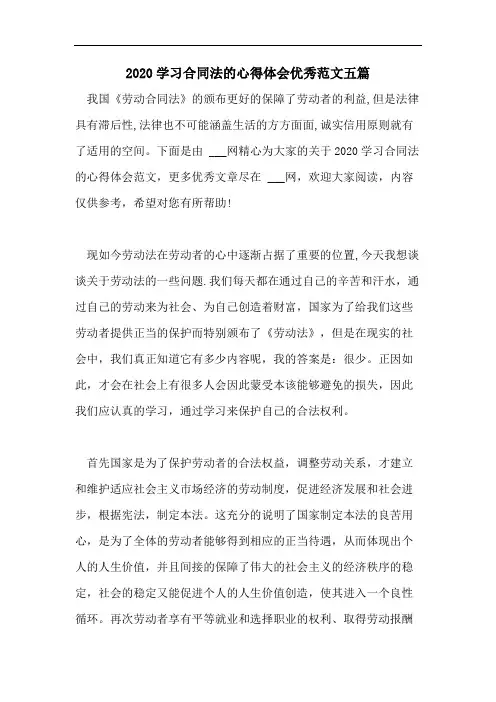 2020 学习合同法的心得体会优秀范文五篇

我国《劳动合同法》的颁布更好的保障了劳动者的利益,但是法律具有滞后性,法律也不可能涵盖生活的方方面面,诚实信用原则就有了适用的空间。下面是由 ___网精心为大家的关于 2020 学习合同法的心得体会范文，更多优秀文章尽在 ___网，欢迎大家阅读，内容仅供参考，希望对您有所帮助!

现如今劳动法在劳动者的心中逐渐占据了重要的位置,今天我想谈谈关于劳动法的一些问题.我们每天都在通过自己的辛苦和汗水，通过自己的劳动来为社会、为自己创造着财富，国家为了给我们这些劳动者提供正当的保护而特别颁布了《劳动法》，但是在现实的社会中，我们真正知道它有多少内容呢，我的答案是：很少。正因如此，才会在社会上有很多人会因此蒙受本该能够避免的损失，因此我们应认真的学习，通过学习来保护自己的合法权利。

首先国家是为了保护劳动者的合法权益，调整劳动关系，才建立和维护适应社会主义市场经济的劳动制度，促进经济发展和社会进步，根据宪法，制定本法。这充分的说明了国家制定本法的良苦用心，是为了全体的劳动者能够得到相应的正当待遇，从而体现出个人的人生价值，并且间接的保障了伟大的社会主义的经济秩序的稳定，社会的稳定又能促进个人的人生价值创造，使其进入一个良性循环。再次劳动者享有平等就业和选择职业的权利、取得劳动报酬